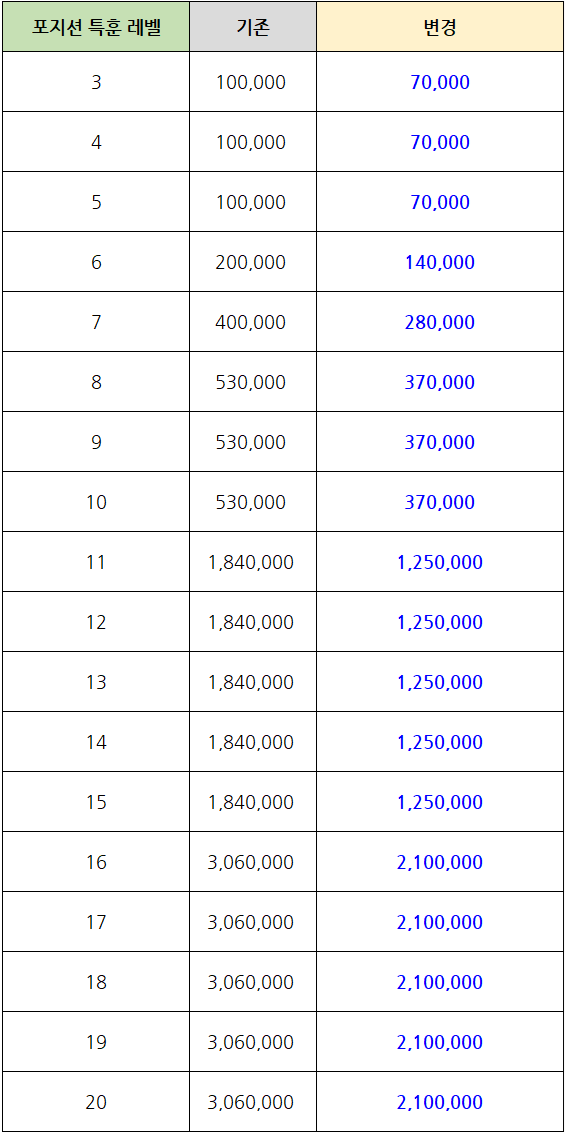 | 포지션 특훈 레벨 | 기존 | 변경 |
|---|---|---|
| 3 | 100,000 | 70,000 |
| 4 | 100,000 | 70,000 |
| 5 | 100,000 | 70,000 |
| 6 | 200,000 | 140,000 |
| 7 | 400,000 | 280,000 |
| 8 | 530,000 | 370,000 |
| 9 | 530,000 | 370,000 |
| 10 | 530,000 | 370,000 |
| 11 | 1,840,000 | 1,250,000 |
| 12 | 1,840,000 | 1,250,000 |
| 13 | 1,840,000 | 1,250,000 |
| 14 | 1,840,000 | 1,250,000 |
| 15 | 1,840,000 | 1,250,000 |
| 16 | 3,060,000 | 2,100,000 |
| 17 | 3,060,000 | 2,100,000 |
| 18 | 3,060,000 | 2,100,000 |
| 19 | 3,060,000 | 2,100,000 |
| 20 | 3,060,000 | 2,100,000 |